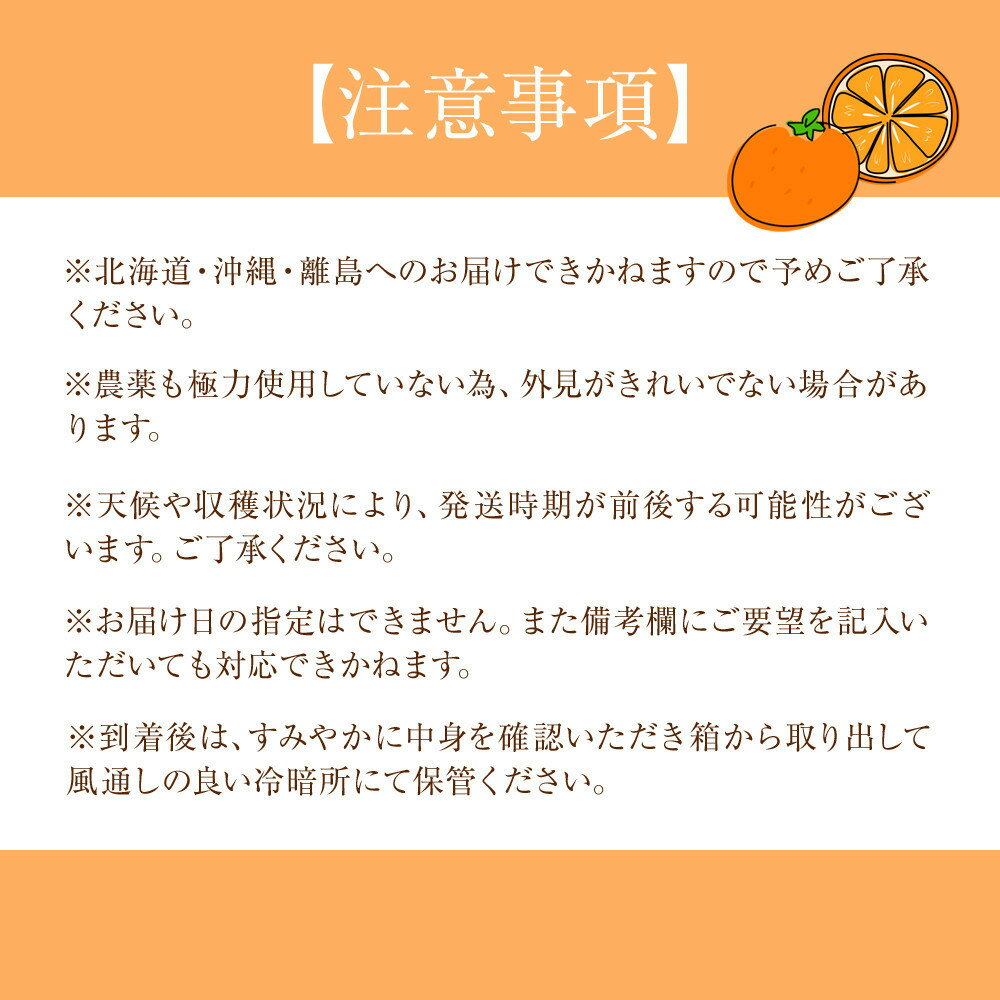 【注意事項】

※北海道・沖縄・離島へのお届けできかねますので予めご了承ください。

※農薬も極力使用していない為、外見がきれいでない場合があります。

※天候や収穫状況により、発送時期が前後する可能性がございます。ご了承ください。

※お届け日の指定はできません。また備考欄にご要望を記入いただいても対応できかねます。

※到着後は、すみやかに中身を確認いただき箱から取り出して風通しの良い冷暗所にて保管ください。